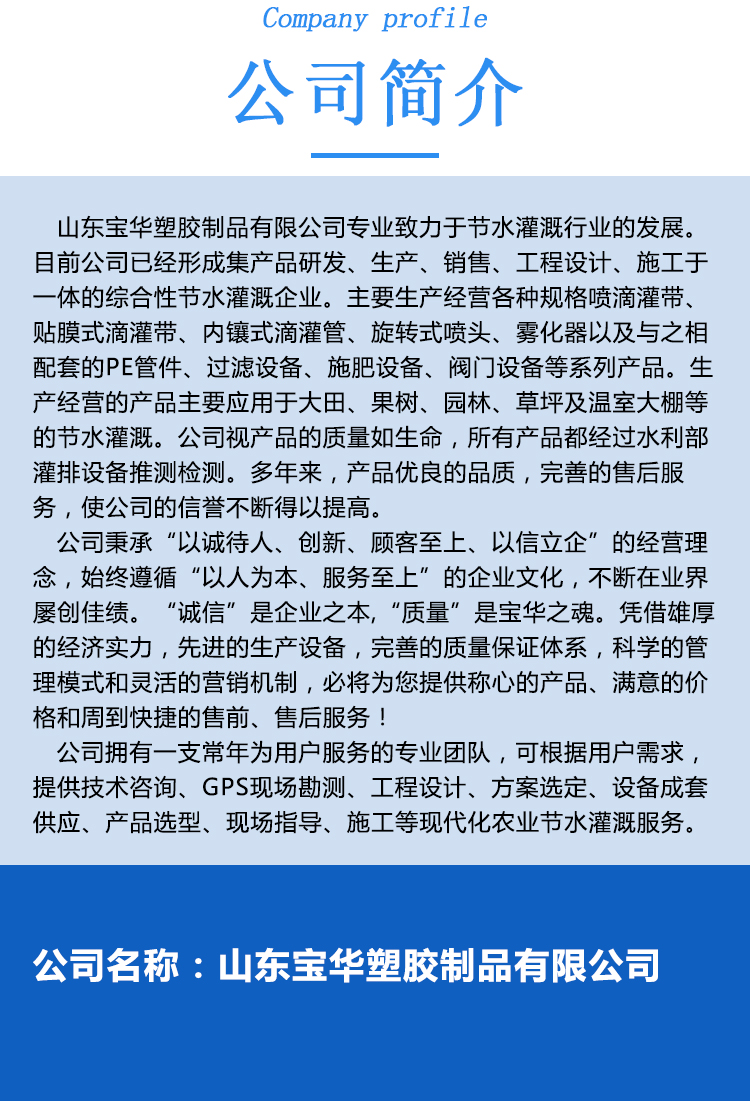 Company profile

公司简介

山东宝华塑胶制品有限公司专业致力于节水灌溉行业的发展。目前公司已经形成集产品研发、生产、销售、工程设计、施工于一体的综合性节水灌溉企业。主要生产经营各种规格喷滴灌带、贴膜式滴灌带、内镶式滴灌管、旋转式喷头、雾化器以及与之相配套的PE管件、过滤设备、施肥设备、阀门设备等系列产品。生产经营的产品主要应用于大田、果树、园林、草坪及温室大棚等的节水灌溉。公司视产品的质量如生命，所有产品都经过水利部灌排设备推测检测。多年来，产品优良的品质，完善的售后服务，使公司的信誉不断得以提高。

公司秉承“以诚待人、创新、顾客至上、以信立企”的经营理念，始终遵循“以人为本、服务至上”的企业文化，不断在业界屡创佳绩。“诚信”是企业之本,“质量”是宝华之魂。凭借雄厚的经济实力，先进的生产设备，完善的质量保证体系，科学的管理模式和灵活的营销机制，必将为您提供称心的产品、满意的价格和周到快捷的售前、售后服务！

公司拥有一支常年为用户服务的专业团队，可根据用户需求，提供技术咨询、GPS现场勘测、工程设计、方案选定、设备成套供应、产品选型、现场指导、施工等现代化农业节水灌溉服务。

公司名称：山东宝华塑胶制品有限公司